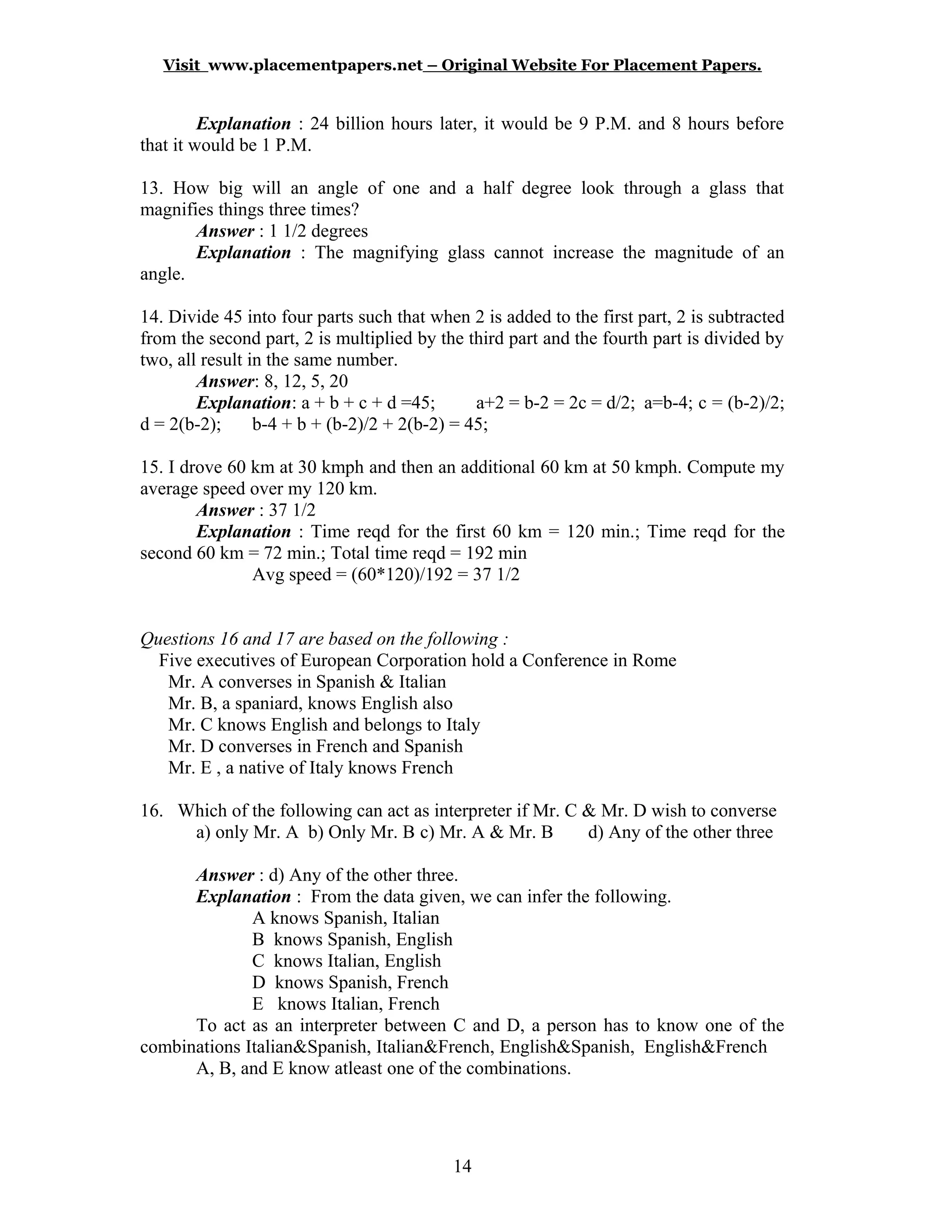 Visit www.placementpapers.net – Original Website For Placement Papers.

Explanation : 24 billion hours later, it would be 9 P.M. and 8 hours before that it would be 1 P.M.

13. How big will an angle of one and a half degree look through a glass that magnifies things three times?
Answer : 1 1/2 degrees
Explanation : The magnifying glass cannot increase the magnitude of an angle.

14. Divide 45 into four parts such that when 2 is added to the first part, 2 is subtracted from the second part, 2 is multiplied by the third part and the fourth part is divided by two, all result in the same number.
Answer: 8, 12, 5, 20
Explanation: a + b + c + d =45; a+2 = b-2 = 2c = d/2; a=b-4; c = (b-2)/2; d = 2(b-2); b-4 + b + (b-2)/2 + 2(b-2) = 45;

15. I drove 60 km at 30 kmph and then an additional 60 km at 50 kmph. Compute my average speed over my 120 km.
Answer : 37 1/2
Explanation : Time reqd for the first 60 km = 120 min.; Time reqd for the second 60 km = 72 min.; Total time reqd = 192 min
Avg speed = (60*120)/192 = 37 1/2

Questions 16 and 17 are based on the following :
Five executives of European Corporation hold a Conference in Rome
Mr. A converses in Spanish & Italian
Mr. B, a spaniard, knows English also
Mr. C knows English and belongs to Italy
Mr. D converses in French and Spanish
Mr. E , a native of Italy knows French

16. Which of the following can act as interpreter if Mr. C & Mr. D wish to converse
a) only Mr. A b) Only Mr. B c) Mr. A & Mr. B d) Any of the other three

Answer : d) Any of the other three.
Explanation : From the data given, we can infer the following.
A knows Spanish, Italian
B knows Spanish, English
C knows Italian, English
D knows Spanish, French
E knows Italian, French
To act as an interpreter between C and D, a person has to know one of the combinations Italian&Spanish, Italian&French, English&Spanish, English&French
A, B, and E know atleast one of the combinations.

14